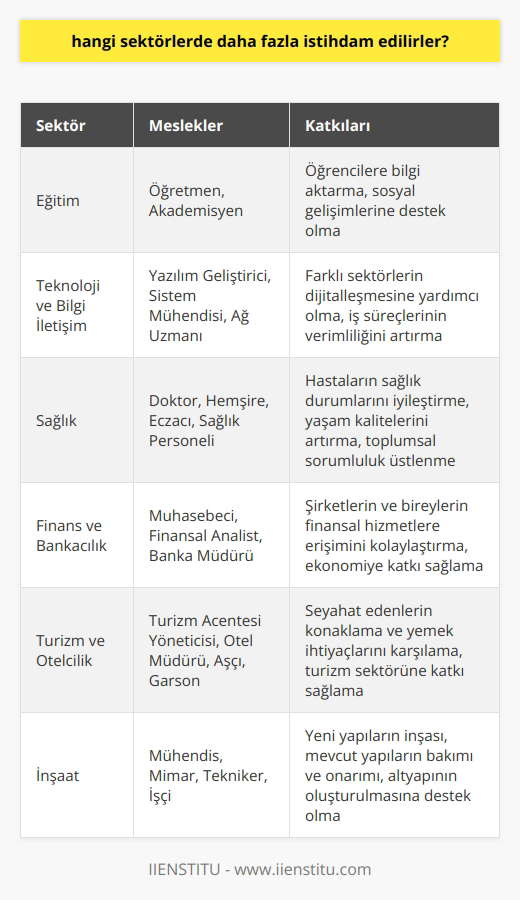 hangi sektörlerde daha fazla istihdam edilirler?

| Sektör | Meslekler | Katkıları |
|---|---|---|
| Eğitim | Öğretmen, Akademisyen | Öğrencilere bilgi aktarma, sosyal gelişimlerine destek olma |
| Teknoloji ve Bilgi İletişim | Yazılım Geliştirici, Sistem Mühendisi, Ağ Uzmanı | Farklı sektörlerin dijitalleşmesine yardımcı olma, iş süreçlerinin verimliliğini artırma |
| Sağlık | Doktor, Hemşire, Eczacı, Sağlık Personeli | Hastaların sağlık durumlarını iyileştirme, yaşam kalitelerini artırma, toplumsal sorumluluk üstlenme |
| Finans ve Bankacılık | Muhasebeci, Finansal Analist, Banka Müdürü | Şirketlerin ve bireylerin finansal hizmetlere erişimini kolaylaştırma, ekonomiye katkı sağlama |
| Turizm ve Otelcilik | Turizm Acentesi Yöneticisi, Otel Müdürü, Aşçı, Garson | Seyahat edenlerin konaklama ve yemek ihtiyaçlarını karşılama, turizm sektörüne katkı sağlama |
| İnşaat | Mühendis, Mimar, Tekniker, İşçi | Yeni yapıların inşası, mevcut yapıların bakımı ve onarımı, altyapının oluşturulmasına destek olma |

IIENSTITU - www.iienstitu.com